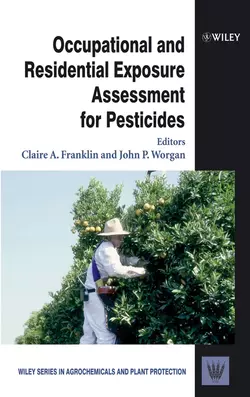 WILEY

Occupational and Residential Exposure Assessment for Pesticides

Editors
Claire A. Franklin and John P. Worgan

WILEY SERIES IN AGROCHEMICALS AND PLANT PROTECTION